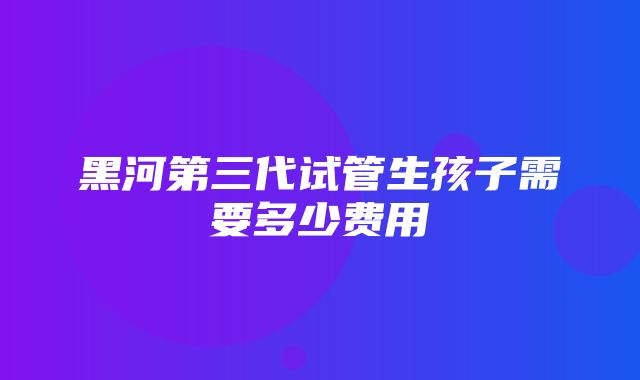 黑河第三代试管生孩子需要多少费用